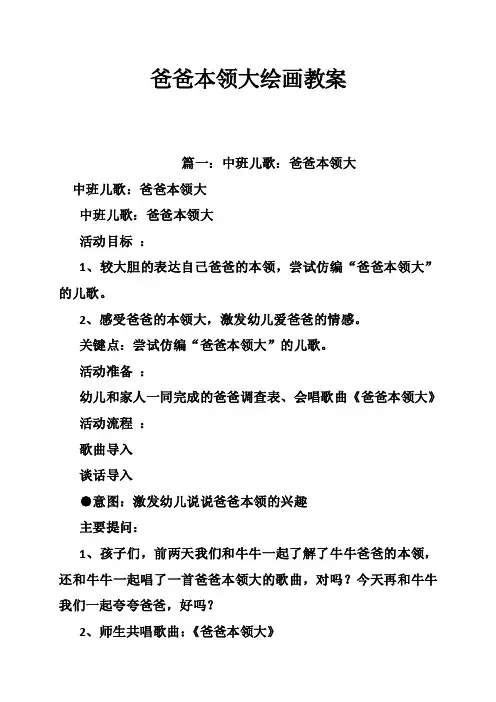 爸爸本领大绘画教案

篇一：中班儿歌：爸爸本领大

中班儿歌：爸爸本领大

中班儿歌：爸爸本领大

活动目标 ：

1、较大胆的表达自己爸爸的本领，尝试仿编“爸爸本领大”的儿歌。

2、感受爸爸的本领大，激发幼儿爱爸爸的情感。

关键点：尝试仿编“爸爸本领大”的儿歌。

活动准备 ：

幼儿和家人一同完成的爸爸调查表、会唱歌曲《爸爸本领大》

活动流程 ：

歌曲导入

谈话导入

●意图：激发幼儿说说爸爸本领的兴趣

主要提问：

1、孩子们，前两天我们和牛牛一起了解了牛牛爸爸的本领，还和牛牛一起唱了一首爸爸本领大的歌曲，对吗？今天再和牛牛我们一起夸夸爸爸，好吗？

2、师生共唱歌曲：《爸爸本领大》